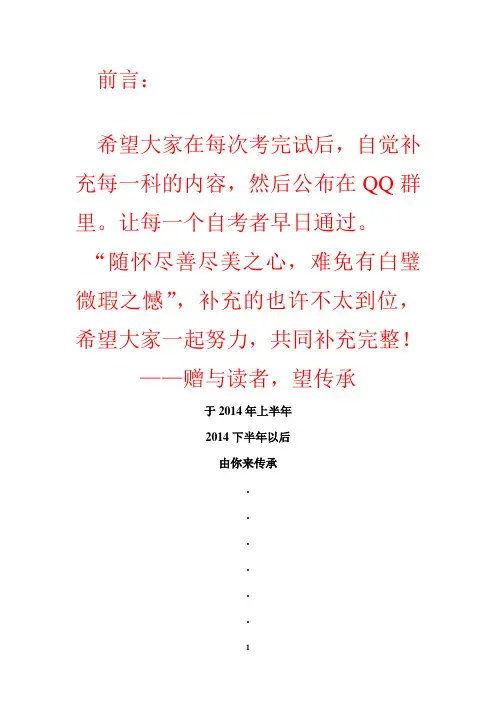 前言：

希望大家在每次考完试后，自觉补充每一科的内容，然后公布在 QQ 群里。让每一个自考者早日通过。

“随怀尽善尽美之心，难免有白璧微瑕之憾”，补充的也许不太到位，希望大家一起努力，共同补充完整！

——赠与读者，望传承

于 2014 年上半年

2014 下半年以后

由你来传承

.

.

.

.

.

.

1